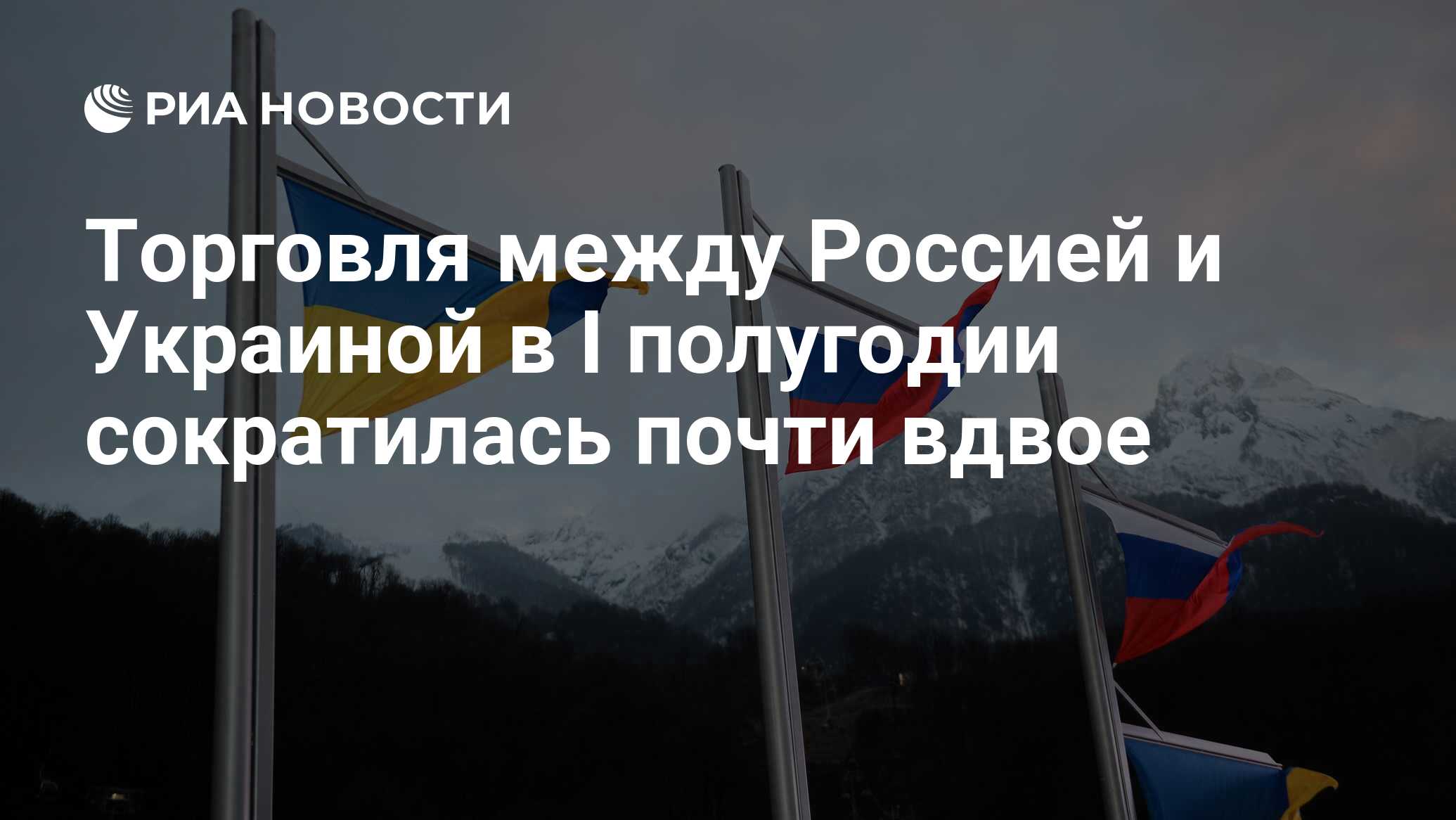 РИА НОВОСТИ

Торговля между Россией и Украиной в I полугодии сократилась почти вдвое